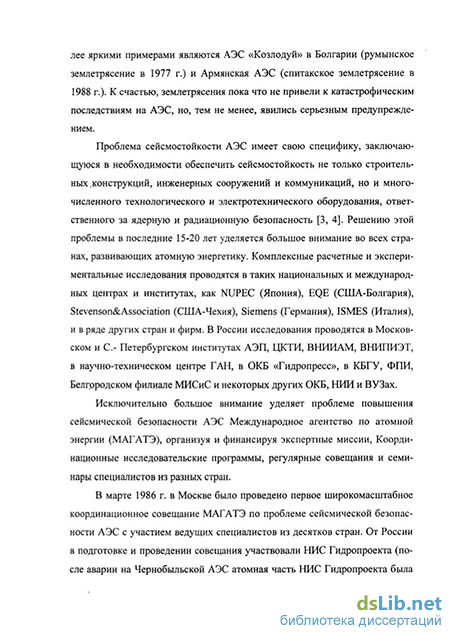 лее яркими примерами являются АЭС «Козлодуй» в Болгарии (румынское землетрясение в 1977 г.) и Армянская АЭС (спитакское землетрясение в 1988 г.). К счастью, землетрясения пока что не привели к катастрофическим последствиям на АЭС, но, тем не менее, явились серьезным предупреждением.

Проблема сейсмостойкости АЭС имеет свою специфику, заключающуюся в необходимости обеспечить сейсмостойкость не только строительных конструкций, инженерных сооружений и коммуникаций, но и многочисленного технологического и электротехнического оборудования, ответственного за ядерную и радиационную безопасность [3, 4]. Решению этой проблемы в последние 15-20 лет уделяется большое внимание во всех странах, развивающих атомную энергетику. Комплексные расчетные и экспериментальные исследования проводятся в таких национальных и международных центрах и институтах, как NUPEC (Япония), EQE (США-Болгария), Stevenson&Association (США-Чехия), Siemens (Германия), ISMES (Италия), и в ряде других стран и фирм. В России исследования проводятся в Московском и С.- Петербургском институтах АЭП, ЦКТИ, ВНИИАМ, ВНИПИЭТ, в научно-техническом центре ГАН, в ОКБ «Гидропресс», в КБГУ, ФПИ, Белгородском филиале МИСиС и некоторых других ОКБ, НИИ и ВУЗах.

Исключительно большое внимание уделяет проблеме повышения сейсмической безопасности АЭС Международное агентство по атомной энергии (МАГАТЭ), организуя и финансируя экспертные миссии, Координационные исследовательские программы, регулярные совещания и семинары специалистов из разных стран.

В марте 1986 г. в Москве было проведено первое широкомасштабное координационное совещание МАГАТЭ по проблеме сейсмической безопасности АЭС с участием ведущих специалистов из десятков стран. От России в подготовке и проведении совещания участвовали НИС Гидропроекта (после аварии на Чернобыльской АЭС атомная часть НИС Гидропроекта была

dsLib.net
библиотека диссертаций